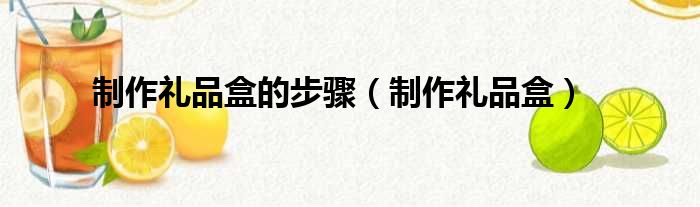 制作礼品盒的步骤（制作礼品盒）